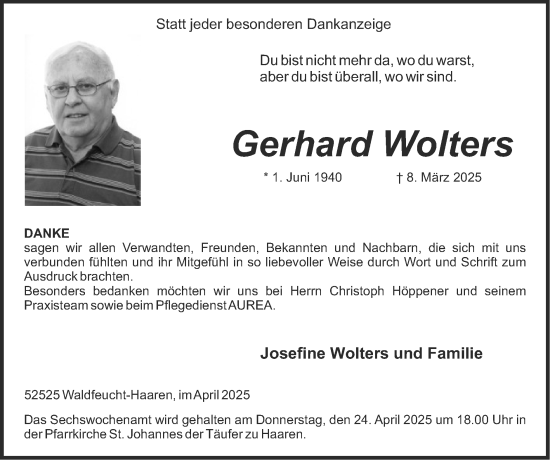 Statt jeder besonderen Dankanzeige

Du bist nicht mehr da, wo du warst,
aber du bist überall, wo wir sind.

Gerhard Wolters

* 1. Juni 1940 † 8. März 2025

DANKE
sagen wir allen Verwandten, Freunden, Bekannten und Nachbarn, die sich mit uns verbunden fühlten und ihr Mitgefühl in so liebevoller Weise durch Wort und Schrift zum Ausdruck brachten.
Besonders bedanken möchten wir uns bei Herrn Christoph Höppener und seinem Praxisteam sowie beim Pflegedienst AUREA.

Josefine Wolters und Familie

52525 Waldfeucht-Haaren, im April 2025

Das Sechswochenamt wird gehalten am Donnerstag, den 24. April 2025 um 18.00 Uhr in der Pfarrkirche St. Johannes der Täufer zu Haaren.